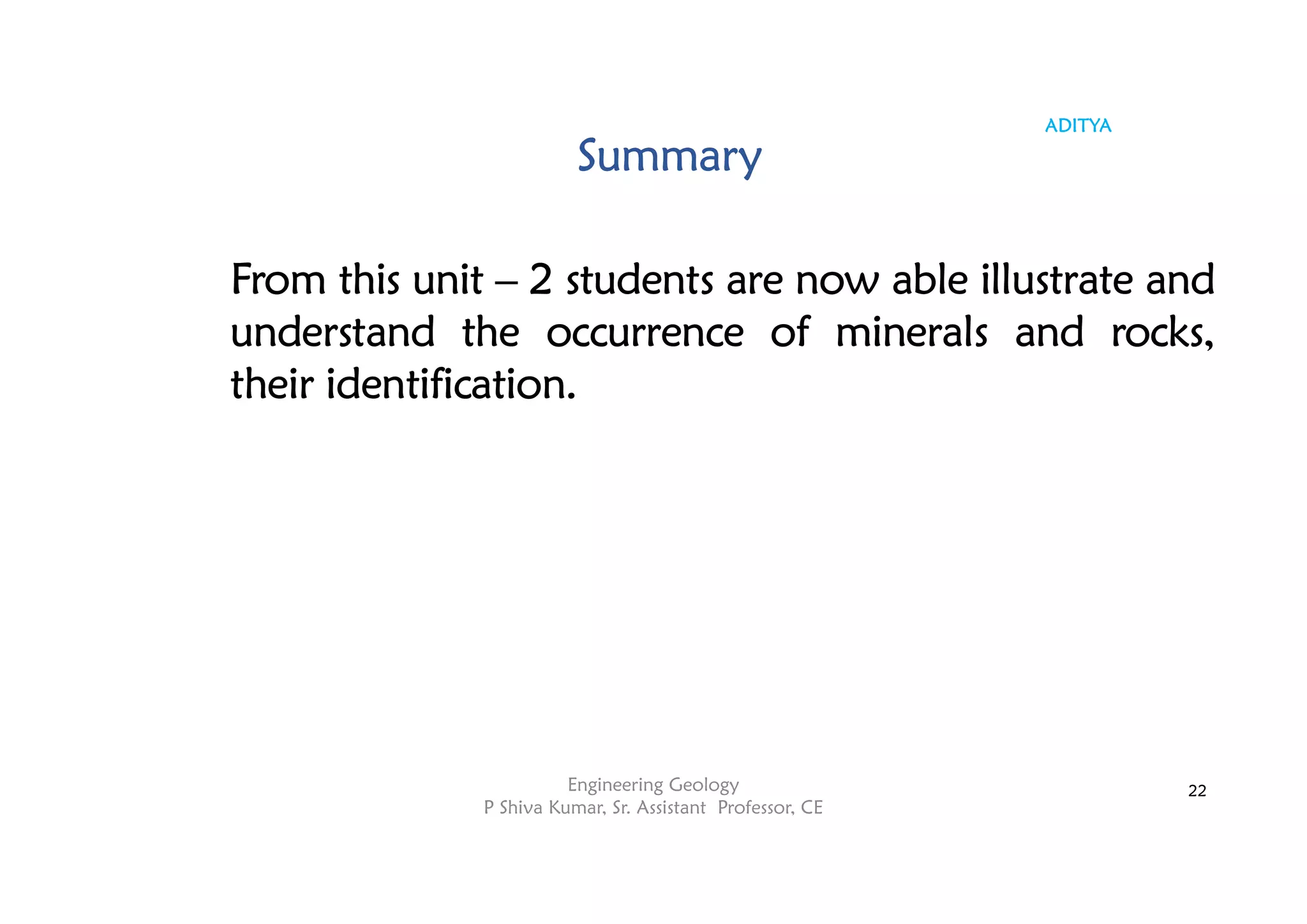 ADITYA

Summary

From this unit – 2 students are now able illustrate and understand the occurrence of minerals and rocks, their identification.

Engineering Geology
P Shiva Kumar, Sr. Assistant Professor, CE

22